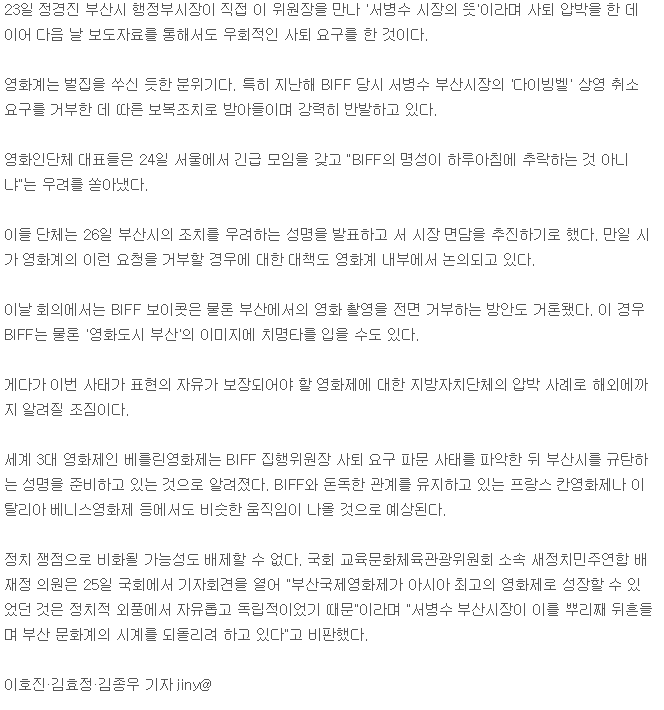 23일 정경진 부산시 행정부시장이 직접 이 위원장을 만나 '서병수 시장의 뜻'이라며 사퇴 압박을 한 데 이어 다음 날 보도자료를 통해서도 우회적인 사퇴 요구를 한 것이다.

영화계는 벌집을 쑤신 듯한 분위기다. 특히 지난해 BIFF 당시 서병수 부산시장의 '다이빙벨' 상영 취소 요구를 거부한 데 따른 보복조치로 받아들이며 강력히 반발하고 있다.

영화인단체 대표들은 24일 서울에서 긴급 모임을 갖고 "BIFF의 명성이 하루아침에 추락하는 것 아니냐"는 우려를 쏟아냈다.

이들 단체는 26일 부산시의 조치를 우려하는 성명을 발표하고 서 시장 면담을 추진하기로 했다. 만일 시가 영화계의 이런 요청을 거부할 경우에 대한 대책도 영화계 내부에서 논의되고 있다.

이날 회의에서는 BIFF 보이콧은 물론 부산에서의 영화 촬영을 전면 거부하는 방안도 거론됐다. 이 경우 BIFF는 물론 '영화도시 부산'의 이미지에 치명타를 입을 수도 있다.

게다가 이번 사태가 표현의 자유가 보장되어야 할 영화제에 대한 지방자치단체의 압박 사례로 해외에까지 알려질 조짐이다.

세계 3대 영화제인 베를린영화제는 BIFF 집행위원장 사퇴 요구 파문 사태를 파악한 뒤 부산시를 규탄하는 성명을 준비하고 있는 것으로 알려졌다. BIFF와 돈독한 관계를 유지하고 있는 프랑스 칸영화제나 이탈리아 베니스영화제 등에서도 비슷한 움직임이 나올 것으로 예상된다.

정치 쟁점으로 비화될 가능성도 배제할 수 없다. 국회 교육문화체육관광위원회 소속 새정치민주연합 배재정 의원은 25일 국회에서 기자회견을 열어 "부산국제영화제가 아시아 최고의 영화제로 성장할 수 있었던 것은 정치적 외풍에서 자유롭고 독립적이었기 때문"이라며 "서병수 부산시장이 이를 뿌리째 뒤흔들며 부산 문화계의 시계를 되돌리려 하고 있다"고 비판했다.

이호진·김효정·김종우 기자 jiny@